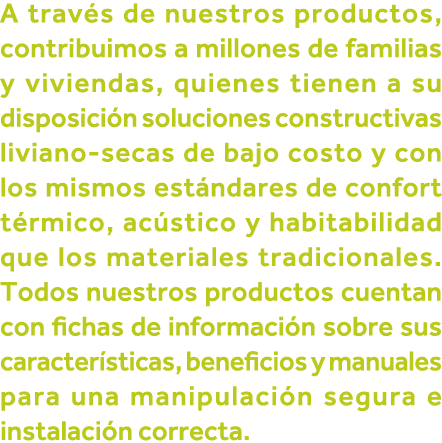 A través de nuestros productos, contribuimos a millones de familias y viviendas, quienes tienen a su disposición soluciones constructivas liviano-secas de bajo costo y con los mismos estándares de confort térmico, acústico y habitabilidad que los materiales tradicionales. Todos nuestros productos cuentan con fichas de información sobre sus características, beneficios y manuales para una manipulación segura e instalación correcta.